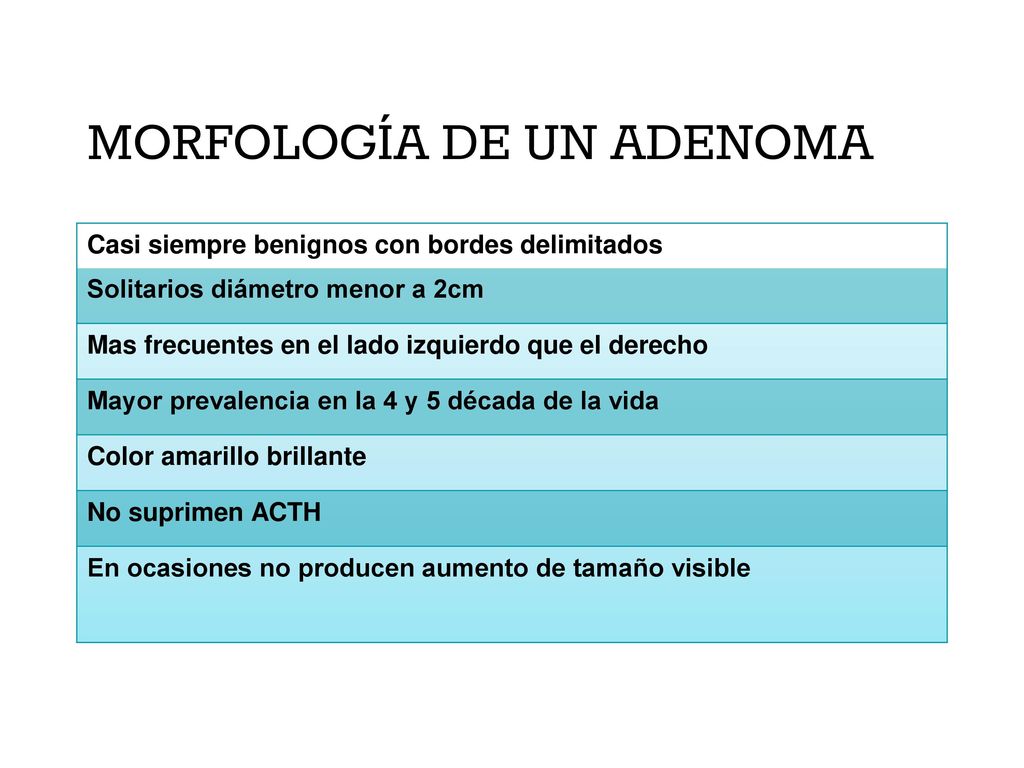 MORFOLOGÍA DE UN ADENOMA

| Casi siempre benignos con bordes delimitados |
|---|
| Solitarios diámetro menor a 2cm |
| Mas frecuentes en el lado izquierdo que el derecho |
| Mayor prevalencia en la 4 y 5 década de la vida |
| Color amarillo brillante |
| No suprimen ACTH |
| En ocasiones no producen aumento de tamaño visible |